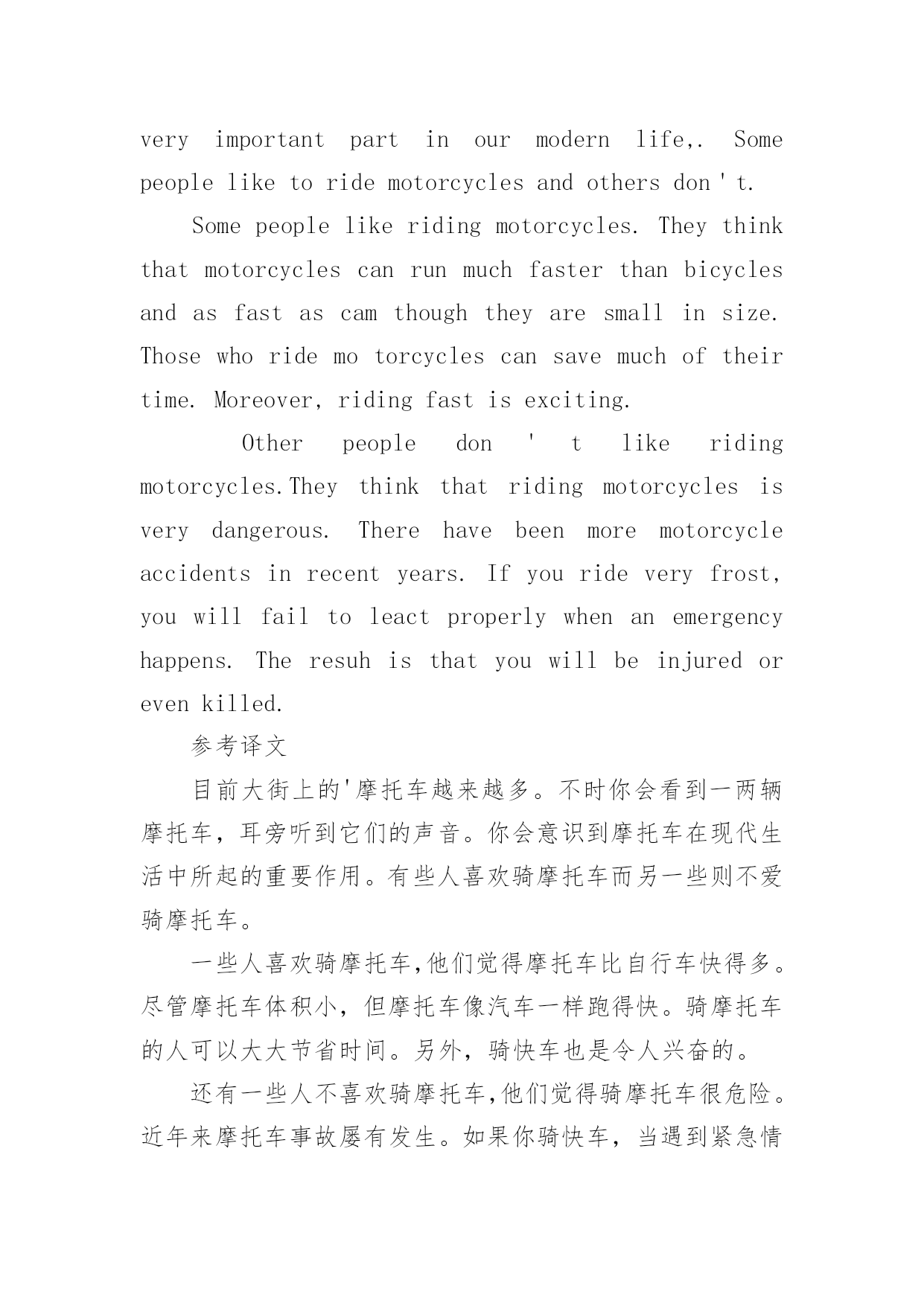 very important part in our modern life,. Some people like to ride motorcycles and others don ' t.

Some people like riding motorcycles. They think that motorcycles can run much faster than bicycles and as fast as cam though they are small in size. Those who ride mo torcycles can save much of their time. Moreover, riding fast is exciting.

Other people don ' t like riding motorcycles.They think that riding motorcycles is very dangerous. There have been more motorcycle accidents in recent years. If you ride very frost, you will fail to leact properly when an emergency happens. The resuh is that you will be injured or even killed.

参考译文

目前大街上的'摩托车越来越多。不时你会看到一两辆摩托车，耳旁听到它们的声音。你会意识到摩托车在现代生活中所起的重要作用。有些人喜欢骑摩托车而另一些则不爱骑摩托车。

一些人喜欢骑摩托车,他们觉得摩托车比自行车快得多。尽管摩托车体积小，但摩托车像汽车一样跑得快。骑摩托车的人可以大大节省时间。另外，骑快车也是令人兴奋的。

还有一些人不喜欢骑摩托车,他们觉得骑摩托车很危险。近年来摩托车事故屡有发生。如果你骑快车，当遇到紧急情